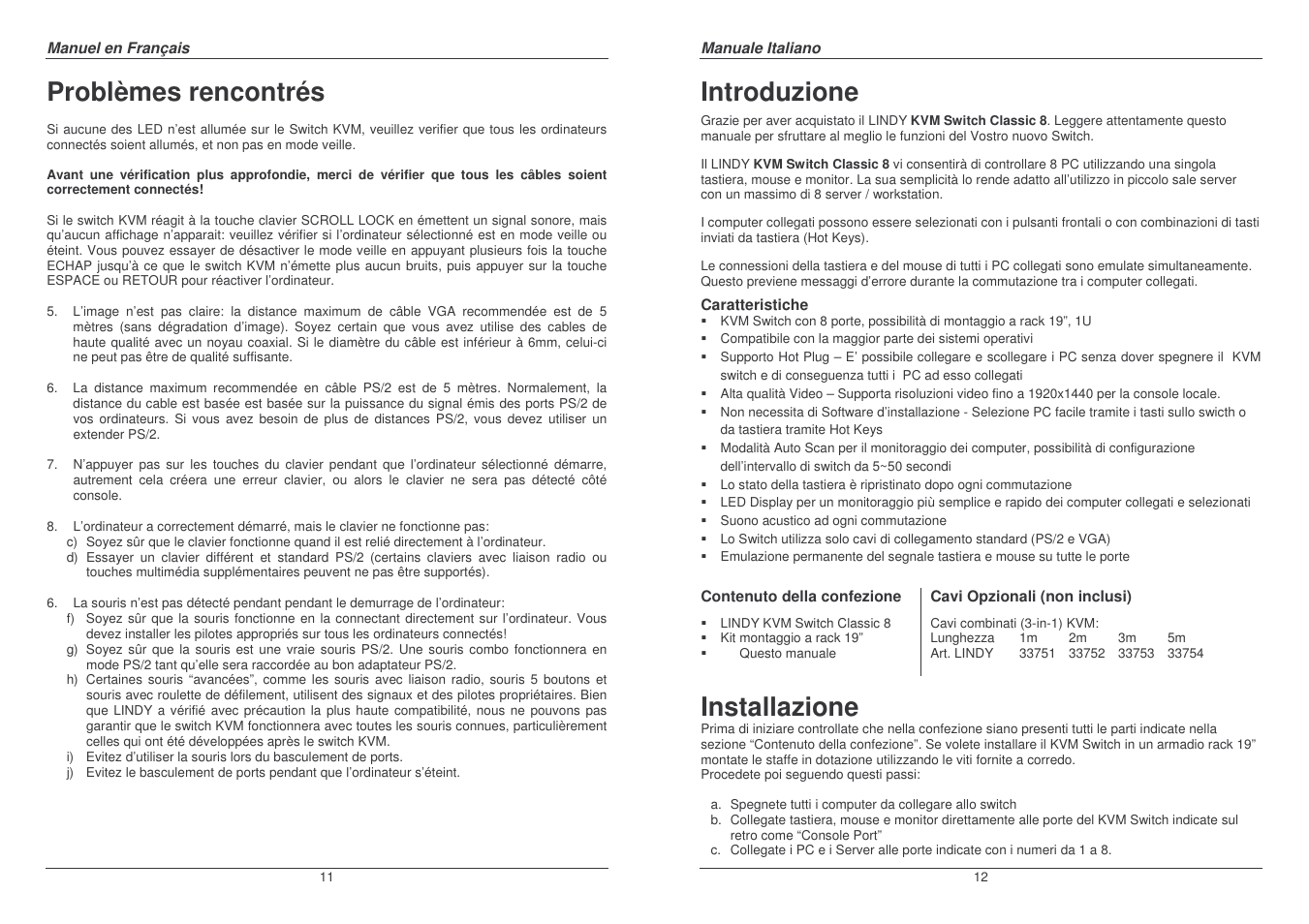 Manuel en Français

Problèmes rencontrés

Si aucune des LED n'est allumée sur le Switch KVM, veuillez verifier que tous les ordinateurs connectés soient allumés, et non pas en mode veille.

Avant une vérification plus approfondie, merci de vérifier que tous les câbles soient correctement connectés!

Si le switch KVM réagit à la touche clavier SCROLL LOCK en émettent un signal sonore, mais qu'aucun affichage n'apparait: veuillez vérifier si l'ordinateur sélectionné est en mode veille ou éteint. Vous pouvez essayer de désactiver le mode veille en appuyant plusieurs fois la touche ECHAP jusqu'à ce que le switch KVM n'émette plus aucun bruits, puis appuyer sur la touche ESPACE ou RETOUR pour réactiver l'ordinateur.

5. L'image n'est pas claire: la distance maximum de câble VGA recommendée est de 5 mètres (sans dégradation d'image). Soyez certain que vous avez utilise des cables de haute qualité avec un noyau coaxial. Si le diamètre du câble est inférieur à 6mm, celui-ci ne peut pas être de qualité suffisante.

6. La distance maximum recommendée en câble PS/2 est de 5 mètres. Normalement, la distance du cable est basée est basée sur la puissance du signal émis des ports PS/2 de vos ordinateurs. Si vous avez besoin de plus de distances PS/2, vous devez utiliser un extender PS/2.

7. N'appuyer pas sur les touches du clavier pendant que l'ordinateur sélectionné démarre, autrement cela créera une erreur clavier, ou alors le clavier ne sera pas détecté côté console.

8. L'ordinateur a correctement démarré, mais le clavier ne fonctionne pas:
c) Soyez sûr que le clavier fonctionne quand il est relié directement à l'ordinateur.
d) Essayer un clavier différent et standard PS/2 (certains claviers avec liaison radio ou touches multimédia supplémentaires peuvent ne pas être supportés).

6. La souris n'est pas détecté pendant pendant le demurrage de l'ordinateur:
f) Soyez sûr que la souris fonctionne en la connectant directement sur l'ordinateur. Vous devez installer les pilotes appropriés sur tous les ordinateurs connectés!
g) Soyez sûr que la souris est une vraie souris PS/2. Une souris combo fonctionnera en mode PS/2 tant qu'elle sera raccordée au bon adaptateur PS/2.
h) Certaines souris "avancées", comme les souris avec liaison radio, souris 5 boutons et souris avec roulette de défilement, utilisent des signaux et des pilotes propriétaires. Bien que LINDY a vérifié avec précaution la plus haute compatibilité, nous ne pouvons pas garantir que le switch KVM fonctionnera avec toutes les souris connues, particulièrement celles qui ont été développées après le switch KVM.
i) Evitez d'utiliser la souris lors du basculement de ports.
j) Evitez le basculement de ports pendant que l'ordinateur s'éteint.

11

Manuale Italiano

Introduzione

Grazie per aver acquistato il LINDY KVM Switch Classic 8. Leggere attentamente questo manuale per sfruttare al meglio le funzioni del Vostro nuovo Switch.

Il LINDY KVM Switch Classic 8 vi consentirà di controllare 8 PC utilizzando una singola tastiera, mouse e monitor. La sua semplicità lo rende adatto all'utilizzo in piccolo sale server con un massimo di 8 server / workstation.

I computer collegati possono essere selezionati con i pulsanti frontali o con combinazioni di tasti inviati da tastiera (Hot Keys).

Le connessioni della tastiera e del mouse di tutti i PC collegati sono emulate simultaneamente. Questo previene messaggi d'errore durante la commutazione tra i computer collegati.

Caratteristiche
▪ KVM Switch con 8 porte, possibilità di montaggio a rack 19", 1U
▪ Compatibile con la maggior parte dei sistemi operativi
▪ Supporto Hot Plug – E' possibile collegare e scollegare i PC senza dover spegnere il KVM switch e di conseguenza tutti i PC ad esso collegati
▪ Alta qualità Video – Supporta risoluzioni video fino a 1920x1440 per la console locale.
▪ Non necessita di Software d'installazione - Selezione PC facile tramite i tasti sullo swicth o da tastiera tramite Hot Keys
▪ Modalità Auto Scan per il monitoraggio dei computer, possibilità di configurazione dell'intervallo di switch da 5~50 secondi
▪ Lo stato della tastiera è ripristinato dopo ogni commutazione
▪ LED Display per un monitoraggio più semplice e rapido dei computer collegati e selezionati
▪ Suono acustico ad ogni commutazione
▪ Lo Switch utilizza solo cavi di collegamento standard (PS/2 e VGA)
▪ Emulazione permanente del segnale tastiera e mouse su tutte le porte

Contenuto della confezione
▪ LINDY KVM Switch Classic 8
▪ Kit montaggio a rack 19"
▪ Questo manuale

Cavi Opzionali (non inclusi)
Cavi combinati (3-in-1) KVM:
| Lunghezza | 1m | 2m | 3m | 5m |
|---|---|---|---|---|
| Art. LINDY | 33751 | 33752 | 33753 | 33754 |

Installazione
Prima di iniziare controllate che nella confezione siano presenti tutti le parti indicate nella sezione "Contenuto della confezione". Se volete installare il KVM Switch in un armadio rack 19" montate le staffe in dotazione utilizzando le viti fornite a corredo.
Procedete poi seguendo questi passi:

a. Spegnete tutti i computer da collegare allo switch
b. Collegate tastiera, mouse e monitor direttamente alle porte del KVM Switch indicate sul retro come "Console Port"
c. Collegate i PC e i Server alle porte indicate con i numeri da 1 a 8.

12